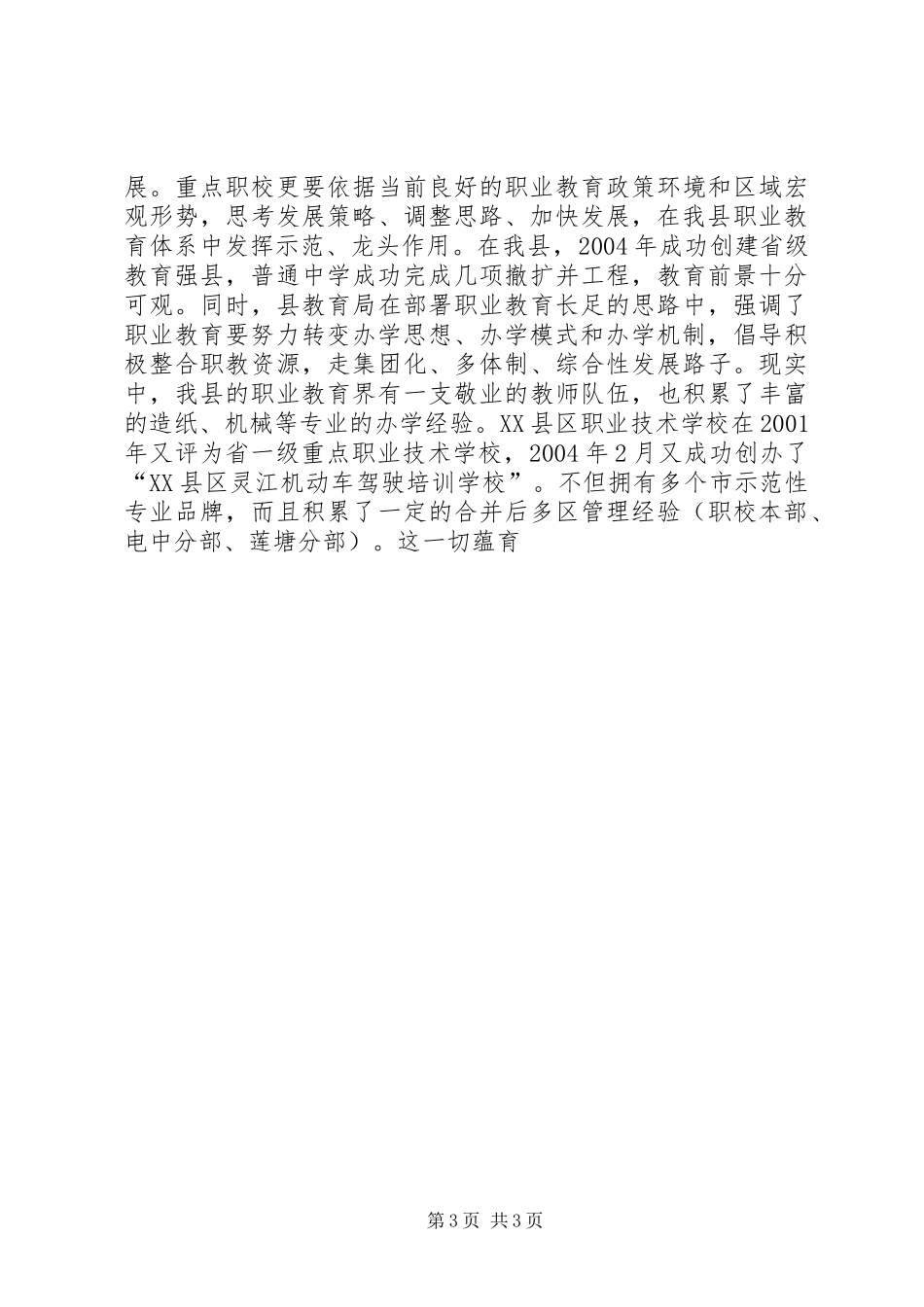 展。重点职校更要依据当前良好的职业教育政策环境和区域宏观形势，思考发展策略、调整思路、加快发展，在我县职业教育体系中发挥示范、龙头作用。在我县，2004年成功创建省级教育强县，普通中学成功完成几项撤扩并工程，教育前景十分可观。同时，县教育局在部署职业教育长足的思路中，强调了职业教育要努力转变办学思想、办学模式和办学机制，倡导积极整合职教资源，走集团化、多体制、综合性发展路子。现实中，我县的职业教育界有一支敬业的教师队伍，也积累了丰富的造纸、机械等专业的办学经验。XX县区职业技术学校在2001年又评为省一级重点职业技术学校，2004年2月又成功创办了“XX县区灵江机动车驾驶培训学校”。不但拥有多个市示范性专业品牌，而且积累了一定的合并后多区管理经验（职校本部、电中分部、莲塘分部）。这一切蕴育

第3页 共3页